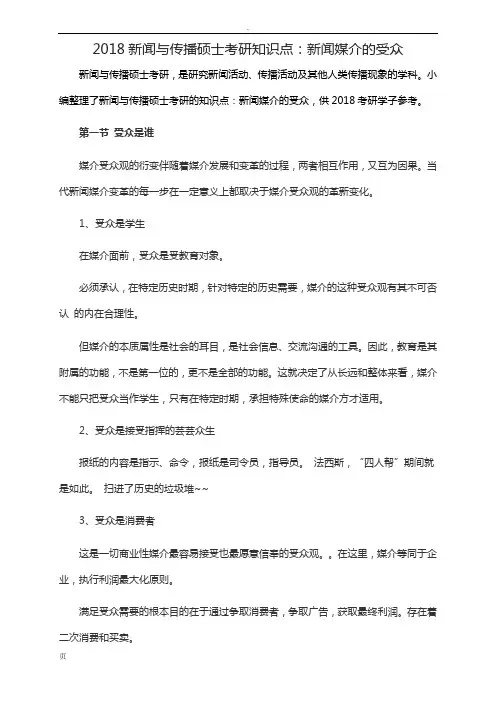 2018 新闻与传播硕士考研知识点：新闻媒介的受众

新闻与传播硕士考研，是研究新闻活动、传播活动及其他人类传播现象的学科。小编整理了新闻与传播硕士考研的知识点：新闻媒介的受众，供 2018 考研学子参考。

第一节 受众是谁

媒介受众观的衍变伴随着媒介发展和变革的过程，两者相互作用，又互为因果。当代新闻媒介变革的每一步在一定意义上都取决于媒介受众观的革新变化。

1、受众是学生

在媒介面前，受众是受教育对象。

必须承认，在特定历史时期，针对特定的历史需要，媒介的这种受众观有其不可否认 的内在合理性。

但媒介的本质属性是社会的耳目，是社会信息、交流沟通的工具。因此，教育是其附属的功能，不是第一位的，更不是全部的功能。这就决定了从长远和整体来看，媒介不能只把受众当作学生，只有在特定时期，承担特殊使命的媒介方才适用。

2、受众是接受指挥的芸芸众生

报纸的内容是指示、命令，报纸是司令员，指导员。 法西斯，“四人帮”期间就是如此。 扫进了历史的垃圾堆~~

3、受众是消费者

这是一切商业性媒介最容易接受也最愿意信奉的受众观。。在这里，媒介等同于企业，执行利润最大化原则。

满足受众需要的根本目的在于通过争取消费者，争取广告，获取最终利润。存在着二次消费和买卖。

页